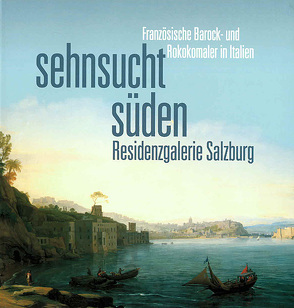 Französische Barock- und Rokokomaler in Italien

sehnsucht
süden

Residenzgalerie Salzburg